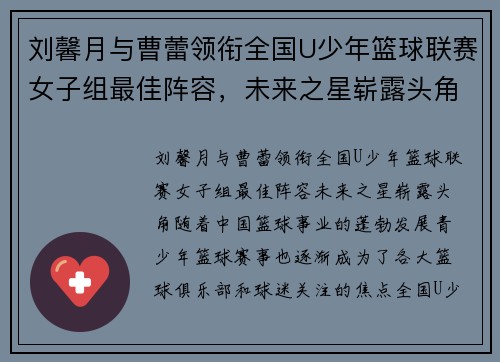 刘馨月与曹蕾领衔全国U少年篮球联赛女子组最佳阵容，未来之星崭露头角

刘馨月与曹蕾领衔全国U少年篮球联赛女子组最佳阵容未来之星崭露头角随着中国篮球事业的蓬勃发展青少年篮球赛事也逐渐成为了各大篮球俱乐部和球迷关注的焦点全国U少